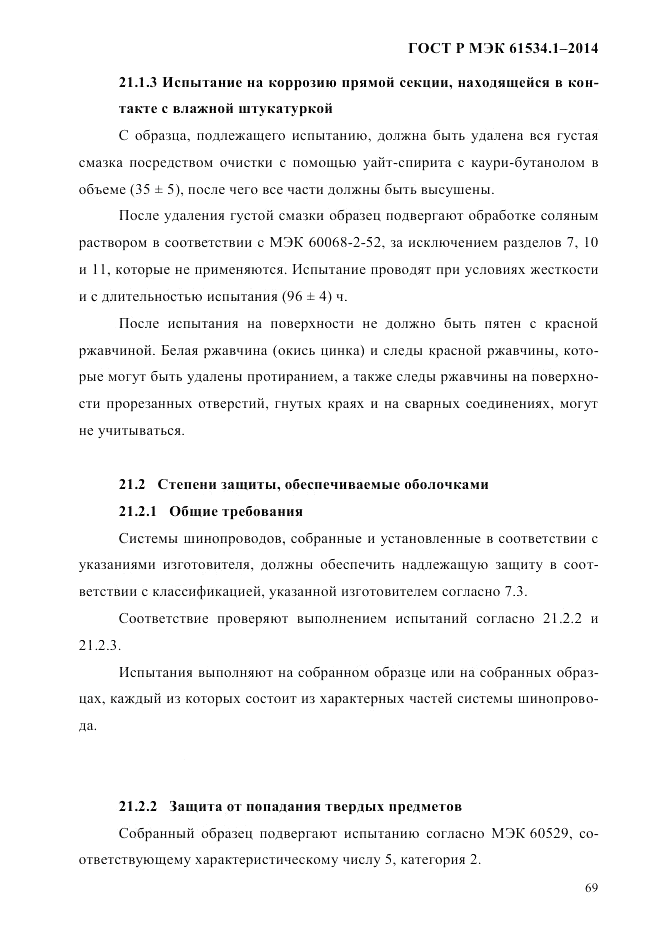 ГОСТ Р МЭК 61534.1–2014

21.1.3 Испытание на коррозию прямой секции, находящейся в контакте с влажной штукатуркой

С образца, подлежащего испытанию, должна быть удалена вся густая смазка посредством очистки с помощью уайт-спирита с каури-бутанолом в объеме (35 ± 5), после чего все части должны быть высушены.

После удаления густой смазки образец подвергают обработке соляным раствором в соответствии с МЭК 60068-2-52, за исключением разделов 7, 10 и 11, которые не применяются. Испытание проводят при условиях жесткости и с длительностью испытания (96 ± 4) ч.

После испытания на поверхности не должно быть пятен с красной ржавчиной. Белая ржавчина (окись цинка) и следы красной ржавчины, которые могут быть удалены протиранием, а также следы ржавчины на поверхности прорезанных отверстий, гнутых краях и на сварных соединениях, могут не учитываться.

21.2 Степени защиты, обеспечиваемые оболочками

21.2.1 Общие требования

Системы шинопроводов, собранные и установленные в соответствии с указаниями изготовителя, должны обеспечить надлежащую защиту в соответствии с классификацией, указанной изготовителем согласно 7.3.

Соответствие проверяют выполнением испытаний согласно 21.2.2 и 21.2.3.

Испытания выполняют на собранном образце или на собранных образцах, каждый из которых состоит из характерных частей системы шинопровода.

21.2.2 Защита от попадания твердых предметов

Собранный образец подвергают испытанию согласно МЭК 60529, соответствующему характеристическому числу 5, категория 2.

69